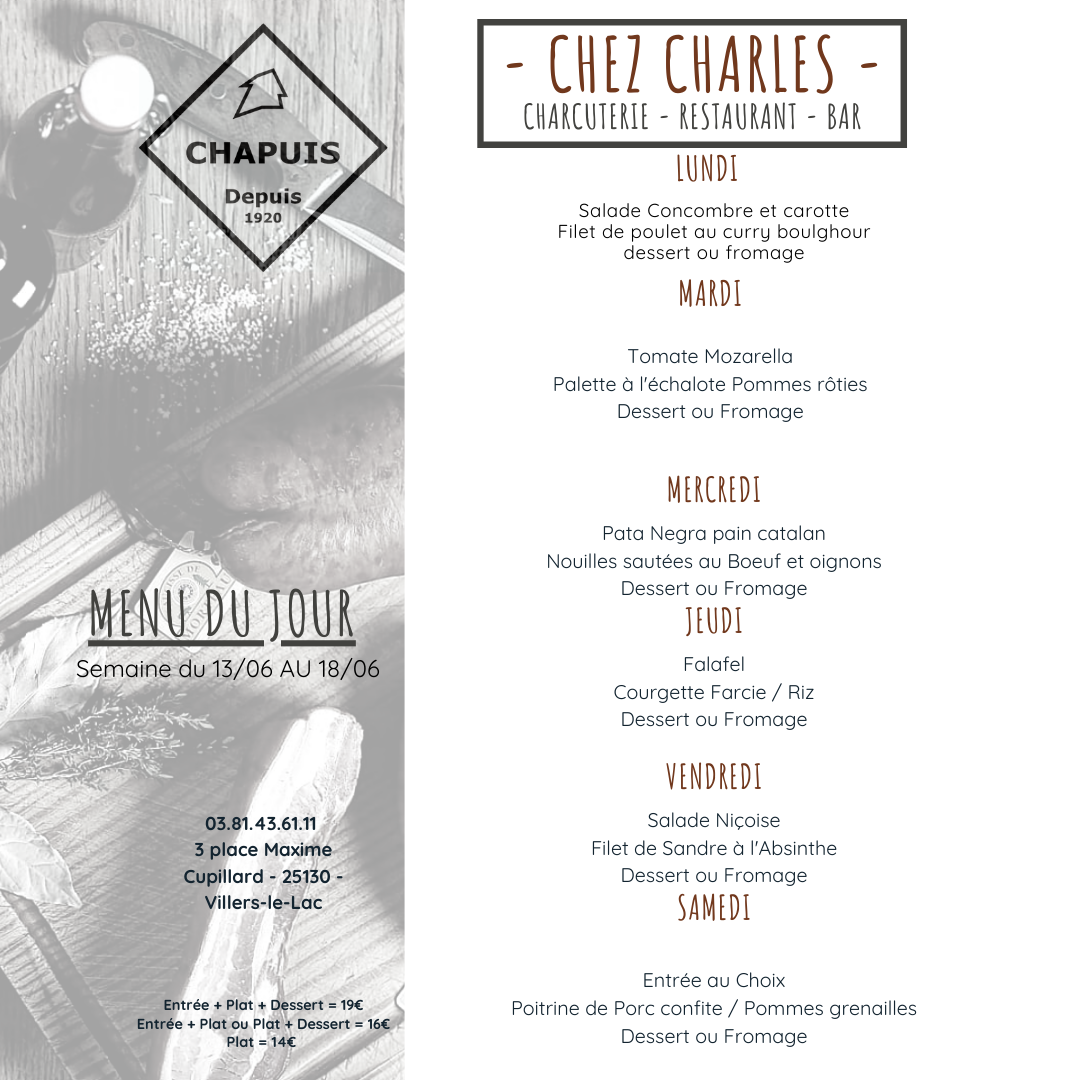 CHAPUIS
Depuis
1920

MENU DU JOUR
Semaine du 13/06 AU 18/06

03.81.43.61.11
3 place Maxime Cupillard - 25130 - Villers-le-Lac

Entrée + Plat + Dessert = 19€
Entrée + Plat ou Plat + Dessert = 16€
Plat = 14€

- CHEZ CHARLES -
CHARCUTERIE - RESTAURANT - BAR

LUNDI

Salade Concombre et carotte
Filet de poulet au curry boulghour
dessert ou fromage

MARDI

Tomate Mozarella
Palette à l'échalote Pommes rôties
Dessert ou Fromage

MERCREDI

Pata Negra pain catalan
Nouilles sautées au Boeuf et oignons
Dessert ou Fromage

JEUDI

Falafel
Courgette Farcie / Riz
Dessert ou Fromage

VENDREDI

Salade Niçoise
Filet de Sandre à l'Absinthe
Dessert ou Fromage

SAMEDI

Entrée au Choix
Poitrine de Porc confite / Pommes grenailles
Dessert ou Fromage